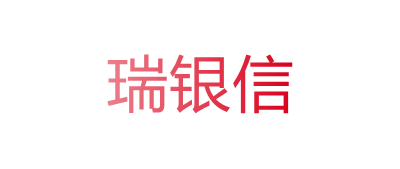 瑞银信